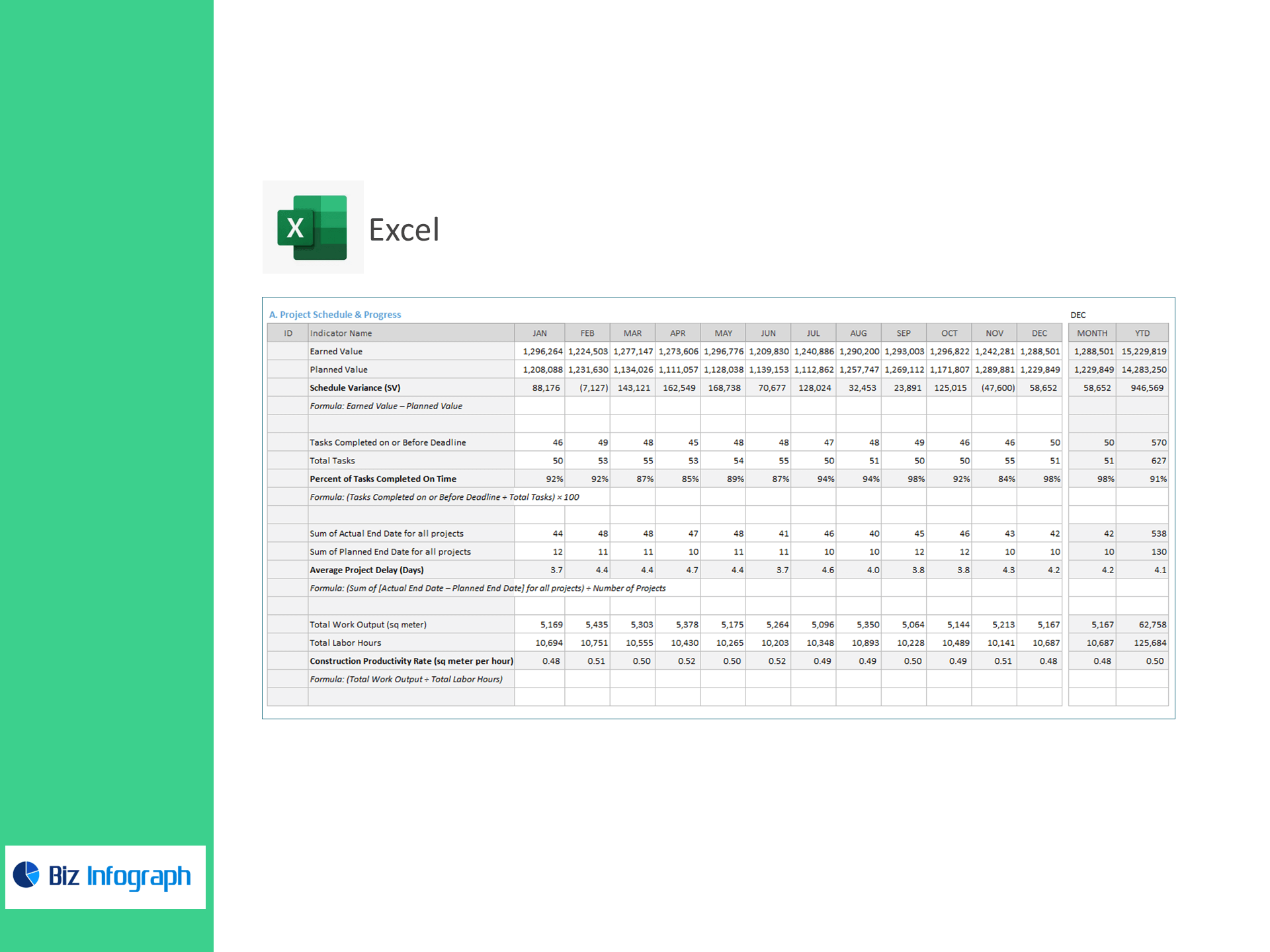 X

Excel

A. Project Schedule & Progress

DEC

| ID | Indicator Name | JAN | FEB | MAR | APR | MAY | JUN | JUL | AUG | SEP | OCT | NOV | DEC | MONTH | YTD |
|---|---|---|---|---|---|---|---|---|---|---|---|---|---|---|---|
| | Earned Value | 1,296,264 | 1,224,503 | 1,277,147 | 1,273,606 | 1,296,776 | 1,209,830 | 1,240,886 | 1,290,200 | 1,293,003 | 1,296,822 | 1,242,281 | 1,288,501 | 1,288,501 | 15,229,819 |
| | Planned Value | 1,208,088 | 1,231,630 | 1,134,026 | 1,111,057 | 1,128,038 | 1,139,153 | 1,112,862 | 1,257,747 | 1,269,112 | 1,171,807 | 1,289,881 | 1,229,849 | 1,229,849 | 14,283,250 |
| | Schedule Variance (SV) | 88,176 | (7,127) | 143,121 | 162,549 | 168,738 | 70,677 | 128,024 | 32,453 | 23,891 | 125,015 | (47,600) | 58,652 | 58,652 | 946,569 |
| | Formula: Earned Value – Planned Value | | | | | | | | | | | | | | |
| | | | | | | | | | | | | | | | |
| | Tasks Completed on or Before Deadline | 46 | 49 | 48 | 45 | 48 | 48 | 47 | 48 | 49 | 46 | 46 | 50 | 50 | 570 |
| | Total Tasks | 50 | 53 | 55 | 53 | 54 | 55 | 50 | 51 | 50 | 50 | 55 | 51 | 51 | 627 |
| | Percent of Tasks Completed On Time | 92% | 92% | 87% | 85% | 89% | 87% | 94% | 94% | 98% | 92% | 84% | 98% | 98% | 91% |
| | Formula: (Tasks Completed on or Before Deadline ÷ Total Tasks) × 100 | | | | | | | | | | | | | | |
| | | | | | | | | | | | | | | | |
| | Sum of Actual End Date for all projects | 44 | 48 | 48 | 47 | 48 | 41 | 46 | 40 | 45 | 46 | 43 | 42 | 42 | 538 |
| | Sum of Planned End Date for all projects | 12 | 11 | 11 | 10 | 11 | 11 | 10 | 10 | 12 | 12 | 10 | 10 | 10 | 130 |
| | Average Project Delay (Days) | 3.7 | 4.4 | 4.4 | 4.7 | 4.4 | 3.7 | 4.6 | 4.0 | 3.8 | 3.8 | 4.3 | 4.2 | 4.2 | 4.1 |
| | Formula: (Sum of [Actual End Date – Planned End Date] for all projects) ÷ Number of Projects | | | | | | | | | | | | | | |
| | | | | | | | | | | | | | | | |
| | Total Work Output (sq meter) | 5,169 | 5,435 | 5,303 | 5,378 | 5,175 | 5,264 | 5,096 | 5,350 | 5,064 | 5,144 | 5,213 | 5,167 | 5,167 | 62,758 |
| | Total Labor Hours | 10,694 | 10,751 | 10,555 | 10,430 | 10,265 | 10,203 | 10,348 | 10,893 | 10,228 | 10,489 | 10,141 | 10,687 | 10,687 | 125,684 |
| | Construction Productivity Rate (sq meter per hour) | 0.48 | 0.51 | 0.50 | 0.52 | 0.50 | 0.52 | 0.49 | 0.49 | 0.50 | 0.49 | 0.51 | 0.48 | 0.48 | 0.50 |
| | Formula: (Total Work Output ÷ Total Labor Hours) | | | | | | | | | | | | | | |

Biz Infograph